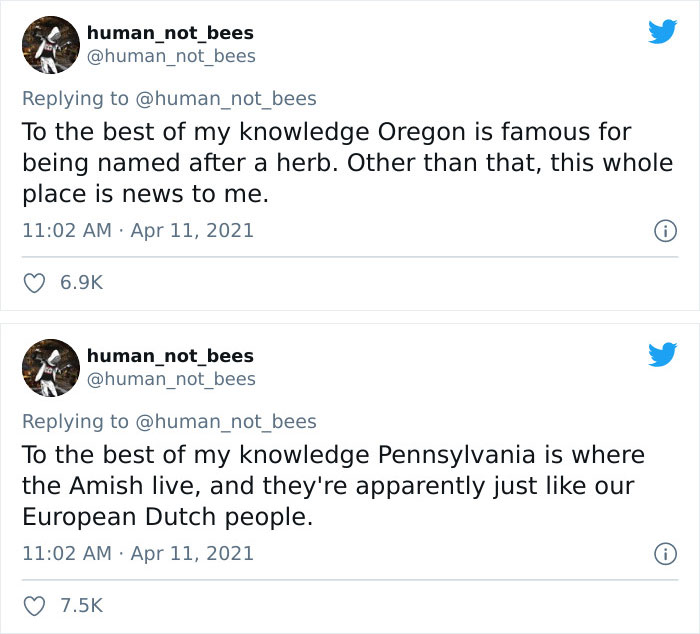 human_not_bees
@human_not_bees

Replying to @human_not_bees
To the best of my knowledge Oregon is famous for being named after a herb. Other than that, this whole place is news to me.

11:02 AM · Apr 11, 2021

6.9K

human_not_bees
@human_not_bees

Replying to @human_not_bees
To the best of my knowledge Pennsylvania is where the Amish live, and they're apparently just like our European Dutch people.

11:02 AM · Apr 11, 2021

7.5K